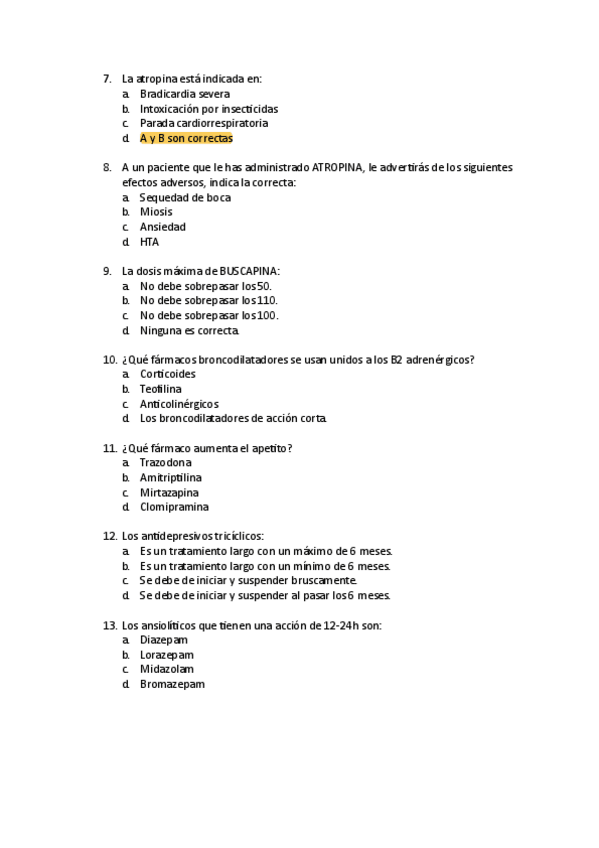 7. La atropina está indicada en:
a. Bradicardia severa
b. Intoxicación por insecticidas
c. Parada cardiorrespiratoria
d. A y B son correctas

8. A un paciente que le has administrado ATROPINA, le advertirás de los siguientes efectos adversos, indica la correcta:
a. Sequedad de boca
b. Miosis
c. Ansiedad
d. HTA

9. La dosis máxima de BUSCAPINA:
a. No debe sobrepasar los 50.
b. No debe sobrepasar los 110.
c. No debe sobrepasar los 100.
d. Ninguna es correcta.

10. ¿Qué fármacos broncodilatadores se usan unidos a los B2 adrenérgicos?
a. Corticoides
b. Teofilina
c. Anticolinérgicos
d. Los broncodilatadores de acción corta.

11. ¿Qué fármaco aumenta el apetito?
a. Trazodona
b. Amitriptilina
c. Mirtazapina
d. Clomipramina

12. Los antidepresivos tricíclicos:
a. Es un tratamiento largo con un máximo de 6 meses.
b. Es un tratamiento largo con un mínimo de 6 meses.
c. Se debe de iniciar y suspender bruscamente.
d. Se debe de iniciar y suspender al pasar los 6 meses.

13. Los ansiolíticos que tienen una acción de 12-24h son:
a. Diazepam
b. Lorazepam
c. Midazolam
d. Bromazepam